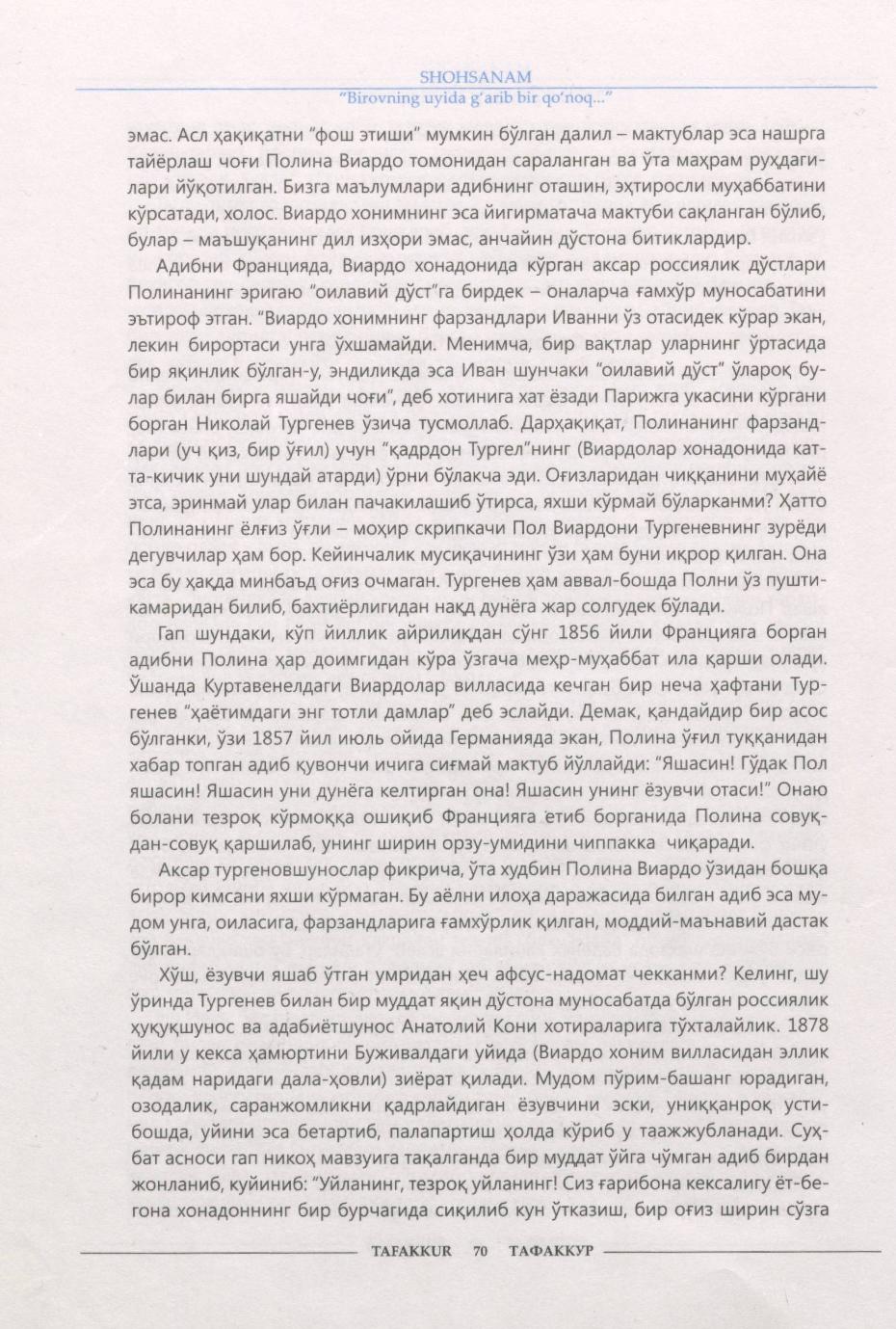 SHOHSANAM
"Birovning uyida g'arib bir qo'noq..."

эмас. Асл ҳақиқатни "фош этиши" мумкин бўлган далил – мактублар эса нашрга тайёрлаш чоғи Полина Виардо томонидан сараланган ва ўта маҳрам руҳдагилари йўқотилган. Бизга маълумлари адибнинг оташин, эҳтиросли муҳаббатини кўрсатади, холос. Виардо хонимнинг эса йигирматача мактуби сақланган бўлиб, булар – маъшуқанинг дил изҳори эмас, анчайин дўстона битиклардир.

Адибни Францияда, Виардо хонадонида кўрган аксар россиялик дўстлари Полинанинг эригаю "оилавий дўст"га бирдек – оналарча ғамхўр муносабатини эътироф этган. "Виардо хонимнинг фарзандлари Иванни ўз отасидек кўрар экан, лекин бирортаси унга ўхшамайди. Менимча, бир вақтлар уларнинг ўртасида бир яқинлик бўлган-у, эндиликда эса Иван шунчаки "оилавий дўст" ўлароқ булар билан бирга яшайди чоғи", деб хотинига хат ёзади Парижга укасини кўргани борган Николай Тургенев ўзича тусмоллаб. Дарҳақиқат, Полинанинг фарзандлари (уч қиз, бир ўғил) учун "қадрдон Тургел"нинг (Виардолар хонадонида катта-кичик уни шундай атарди) ўрни бўлакча эди. Оғизларидан чиққанини муҳайё этса, эринмай улар билан пачакилашиб ўтирса, яхши кўрмай бўларканми? Ҳатто Полинанинг ёлғиз ўғли – моҳир скрипкачи Пол Виардони Тургеневнинг зурёди дегувчилар ҳам бор. Кейинчалик мусиқачининг ўзи ҳам буни иқрор қилган. Она эса бу ҳақда минбаъд оғиз очмаган. Тургенев ҳам аввал-бошда Полни ўз пуштикамаридан билиб, бахтиёрлигидан нақд дунёга жар солгудек бўлади.

Гап шундаки, кўп йиллик айрилиқдан сўнг 1856 йили Францияга борган адибни Полина ҳар доимгидан кўра ўзгача меҳр-муҳаббат ила қарши олади. Ўшанда Куртавенелдаги Виардолар вилласида кечган бир неча ҳафтани Тургенев "ҳаётимдаги энг тотли дамлар" деб эслайди. Демак, қандайдир бир асос бўлганки, ўзи 1857 йил июль ойида Германияда экан, Полина ўғил туққанидан хабар топган адиб қувончи ичига сиғмай мактуб йўллайди: "Яшасин! Гўдак Пол яшасин! Яшасин уни дунёга келтирган она! Яшасин унинг ёзувчи отаси!" Онаю болани тезроқ кўрмоққа ошиқиб Францияга етиб борганида Полина совуқдан-совуқ қаршилаб, унинг ширин орзу-умидини чиппакка чиқаради.

Аксар тургеновшунослар фикрича, ўта худбин Полина Виардо ўзидан бошқа бирор кимсани яхши кўрмаган. Бу аёлни илоҳа даражасида билган адиб эса мудом унга, оиласига, фарзандларига ғамхўрлик қилган, моддий-маънавий дастак бўлган.

Хўш, ёзувчи яшаб ўтган умридан ҳеч афсус-надомат чекканми? Келинг, шу ўринда Тургенев билан бир муддат яқин дўстона муносабатда бўлган россиялик ҳуқуқшунос ва адабиётшунос Анатолий Кони хотираларига тўхталайлик. 1878 йили у кекса ҳамюртини Буживалдаги уйида (Виардо хоним вилласидан эллик қадам наридаги дала-ҳовли) зиёрат қилади. Мудом пўрим-башанг юрадиган, озодалик, саранжомликни қадрлайдиган ёзувчини эски, униққанроқ устибошда, уйини эса бетартиб, палапартиш ҳолда кўриб у таажжубланади. Суҳбат асноси гап никоҳ мавзуига тақалганда бир муддат ўйга чўмган адиб бирдан жонланиб, куйиниб: "Уйланинг, тезроқ уйланинг! Сиз ғарибона кексалигу ёт-бегона хонадоннинг бир бурчагида сиқилиб кун ўтказиш, бир оғиз ширин сўзга

TAFAKKUR 70 ТАФАККУР